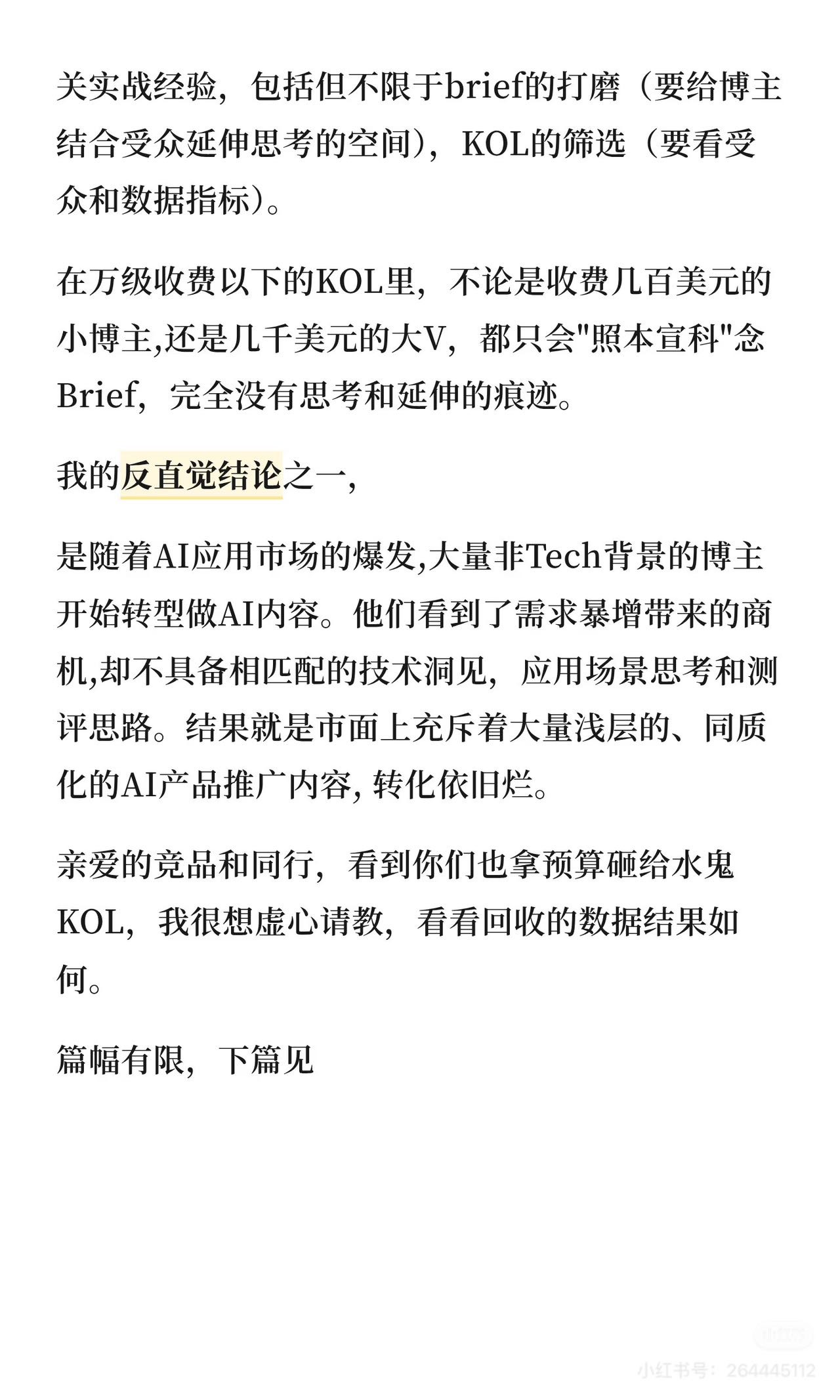 关实战经验，包括但不限于brief的打磨（要给博主结合受众延伸思考的空间），KOL的筛选（要看受众和数据指标）。

在万级收费以下的KOL里，不论是收费几百美元的小博主,还是几千美元的大V，都只会"照本宣科"念Brief，完全没有思考和延伸的痕迹。

我的反直觉结论之一，

是随着AI应用市场的爆发,大量非Tech背景的博主开始转型做AI内容。他们看到了需求暴增带来的商机,却不具备相匹配的技术洞见，应用场景思考和测评思路。结果就是市面上充斥着大量浅层的、同质化的AI产品推广内容, 转化依旧烂。

亲爱的竞品和同行，看到你们也拿预算砸给水鬼KOL，我很想虚心请教，看看回收的数据结果如何。

篇幅有限，下篇见

小红书号：264445112